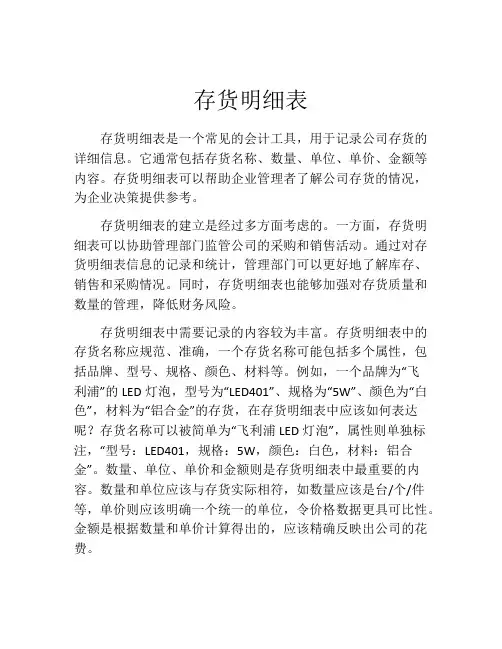 存货明细表

存货明细表是一个常见的会计工具，用于记录公司存货的详细信息。它通常包括存货名称、数量、单位、单价、金额等内容。存货明细表可以帮助企业管理者了解公司存货的情况，为企业决策提供参考。

存货明细表的建立是经过多方面考虑的。一方面，存货明细表可以协助管理部门监管公司的采购和销售活动。通过对存货明细表信息的记录和统计，管理部门可以更好地了解库存、销售和采购情况。同时，存货明细表也能够加强对存货质量和数量的管理，降低财务风险。

存货明细表中需要记录的内容较为丰富。存货明细表中的存货名称应规范、准确，一个存货名称可能包括多个属性，包括品牌、型号、规格、颜色、材料等。例如，一个品牌为“飞利浦”的 LED 灯泡，型号为“LED401”、规格为“5W”、颜色为“白色”，材料为“铝合金”的存货，在存货明细表中应该如何表达呢？存货名称可以被简单为“飞利浦 LED 灯泡”，属性则单独标注，“型号：LED401，规格：5W，颜色：白色，材料：铝合金”。数量、单位、单价和金额则是存货明细表中最重要的内容。数量和单位应该与存货实际相符，如数量应该是台/个/件等，单价则应该明确一个统一的单位，令价格数据更具可比性。金额是根据数量和单价计算得出的，应该精确反映出公司的花费。